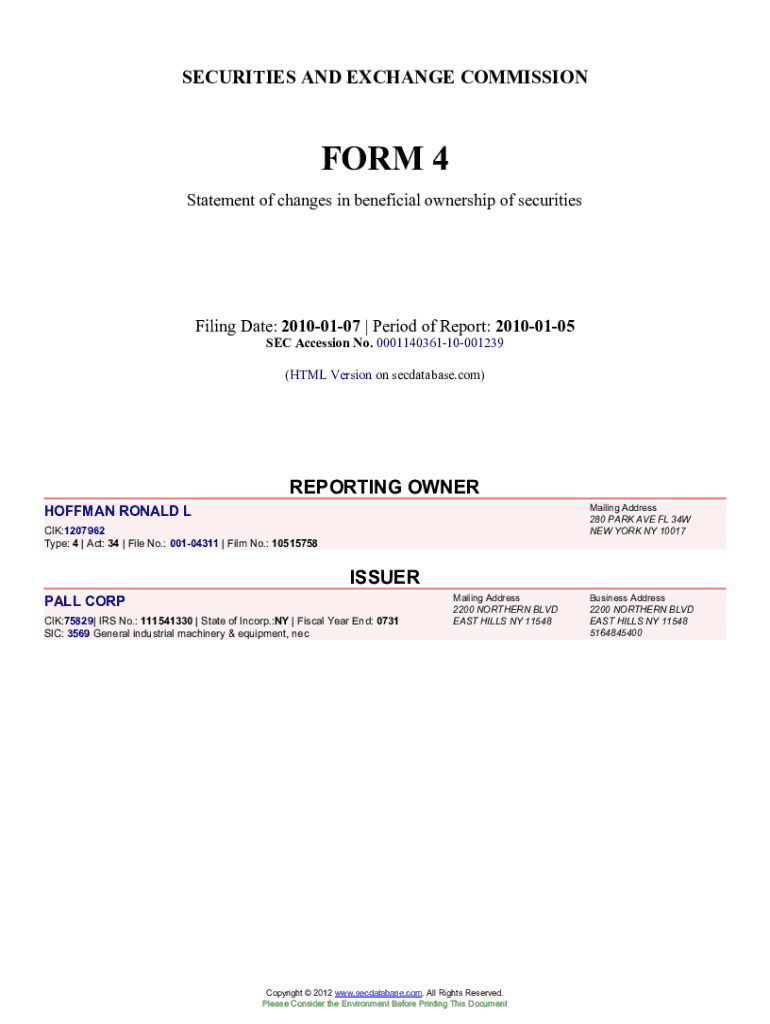 SECURITIES AND EXCHANGE COMMISSION

FORM 4

Statement of changes in beneficial ownership of securities

Filing Date: 2010-01-07 | Period of Report: 2010-01-05
SEC Accession No. 0001140361-10-001239

(HTML Version on secdatabase.com)

REPORTING OWNER

HOFFMAN RONALD L

CIK:1207962
Type: 4 | Act: 34 | File No.: 001-04311 | Film No.: 10515758

Mailing Address
280 PARK AVE FL 34W
NEW YORK NY 10017

ISSUER

PALL CORP

CIK:75829| IRS No.: 111541330 | State of Incorp.:NY | Fiscal Year End: 0731
SIC: 3569 General industrial machinery & equipment, nec

Mailing Address
2200 NORTHERN BLVD
EAST HILLS NY 11548

Business Address
2200 NORTHERN BLVD
EAST HILLS NY 11548
5164845400

Copyright © 2012 www.secdatabase.com. All Rights Reserved.
Please Consider the Environment Before Printing This Document